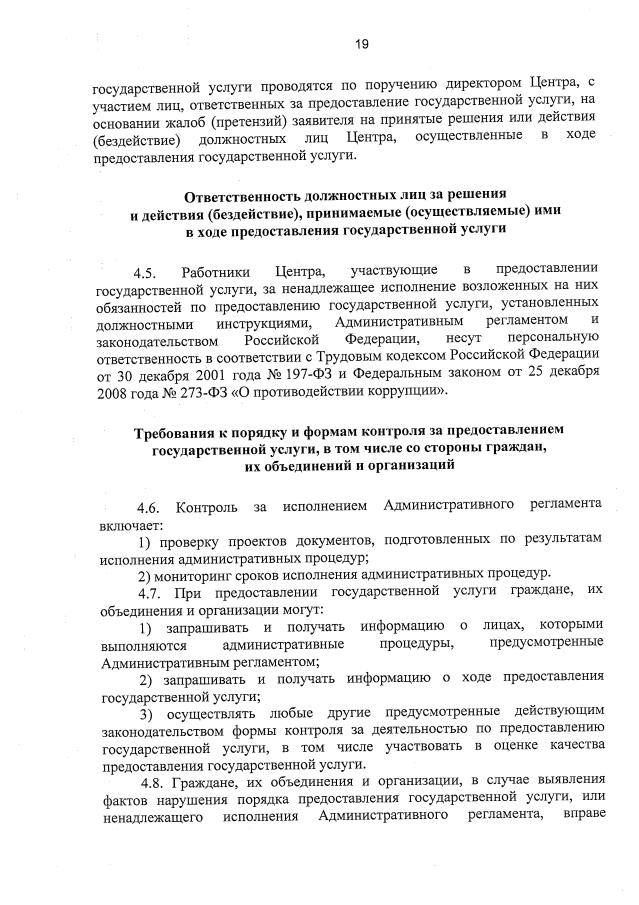 19

государственной услуги проводятся по поручению директором Центра, с участием лиц, ответственных за предоставление государственной услуги, на основании жалоб (претензий) заявителя на принятые решения или действия (бездействие) должностных лиц Центра, осуществленные в ходе предоставления государственной услуги.

Ответственность должностных лиц за решения и действия (бездействие), принимаемые (осуществляемые) ими в ходе предоставления государственной услуги

4.5. Работники Центра, участвующие в предоставлении государственной услуги, за ненадлежащее исполнение возложенных на них обязанностей по предоставлению государственной услуги, установленных должностными инструкциями, Административным регламентом и законодательством Российской Федерации, несут персональную ответственность в соответствии с Трудовым кодексом Российской Федерации от 30 декабря 2001 года № 197-ФЗ и Федеральным законом от 25 декабря 2008 года № 273-ФЗ «О противодействии коррупции».

Требования к порядку и формам контроля за предоставлением государственной услуги, в том числе со стороны граждан, их объединений и организаций

4.6. Контроль за исполнением Административного регламента включает:

1) проверку проектов документов, подготовленных по результатам исполнения административных процедур;

2) мониторинг сроков исполнения административных процедур.

4.7. При предоставлении государственной услуги граждане, их объединения и организации могут:

1) запрашивать и получать информацию о лицах, которыми выполняются административные процедуры, предусмотренные Административным регламентом;

2) запрашивать и получать информацию о ходе предоставления государственной услуги;

3) осуществлять любые другие предусмотренные действующим законодательством формы контроля за деятельностью по предоставлению государственной услуги, в том числе участвовать в оценке качества предоставления государственной услуги.

4.8. Граждане, их объединения и организации, в случае выявления фактов нарушения порядка предоставления государственной услуги, или ненадлежащего исполнения Административного регламента, вправе